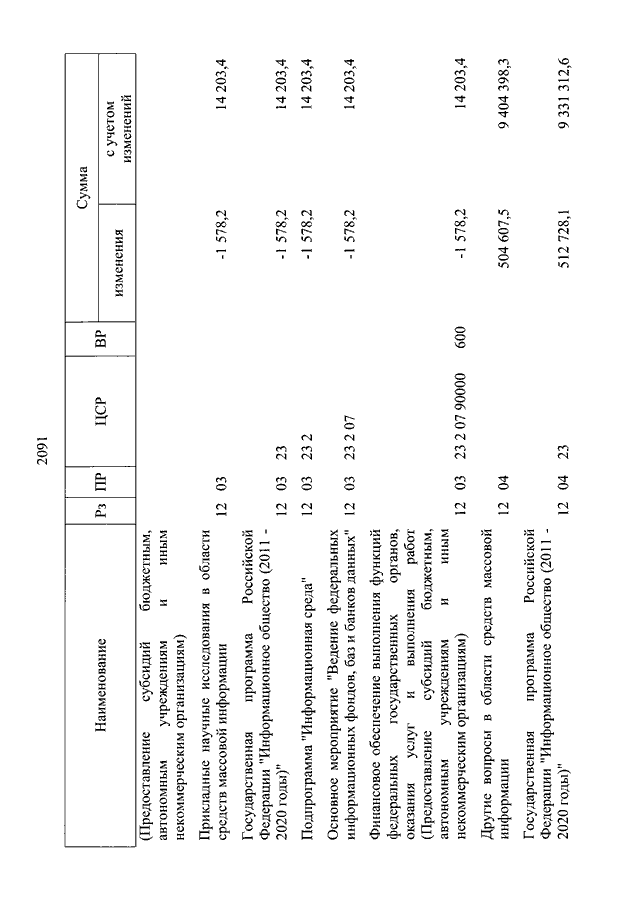 2091

| Наименование | Рз | ПР | ЦСР | ВР | Сумма изменения | Сумма с учетом изменений |
|---|---|---|---|---|---|---|
| (Предоставление субсидий бюджетным, автономным учреждениям и иным некоммерческим организациям) | | | | | | |
| Прикладные научные исследования в области средств массовой информации | 12 | 03 | | | -1 578,2 | 14 203,4 |
| Государственная программа Российской Федерации "Информационное общество (2011 - 2020 годы)" | 12 | 03 | 23 | | -1 578,2 | 14 203,4 |
| Подпрограмма "Информационная среда" | 12 | 03 | 23 2 | | -1 578,2 | 14 203,4 |
| Основное мероприятие "Ведение федеральных информационных фондов, баз и банков данных" | 12 | 03 | 23 2 07 | | -1 578,2 | 14 203,4 |
| Финансовое обеспечение выполнения функций федеральных государственных органов, оказания услуг и выполнения работ (Предоставление субсидий бюджетным, автономным учреждениям и иным некоммерческим организациям) | 12 | 03 | 23 2 07 90000 | 600 | -1 578,2 | 14 203,4 |
| Другие вопросы в области средств массовой информации | 12 | 04 | | | 504 607,5 | 9 404 398,3 |
| Государственная программа Российской Федерации "Информационное общество (2011 - 2020 годы)" | 12 | 04 | 23 | | 512 728,1 | 9 331 312,6 |